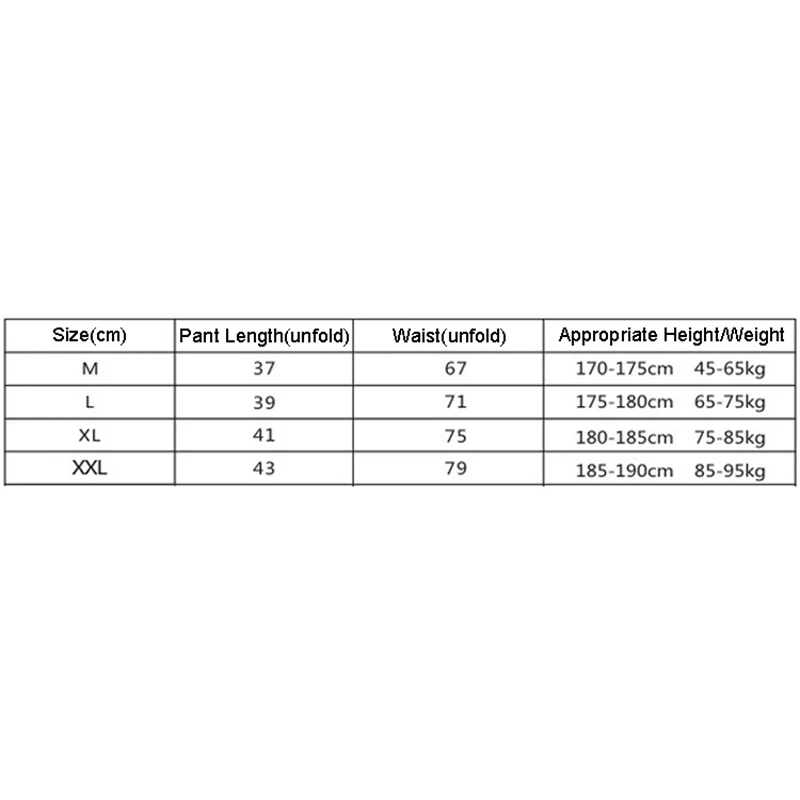 | Size(cm) | Pant Length(unfold) | Waist(unfold) | Appropriate Height/Weight |
|---|---|---|---|
| M | 37 | 67 | 170-175cm 45-65kg |
| L | 39 | 71 | 175-180cm 65-75kg |
| XL | 41 | 75 | 180-185cm 75-85kg |
| XXL | 43 | 79 | 185-190cm 85-95kg |